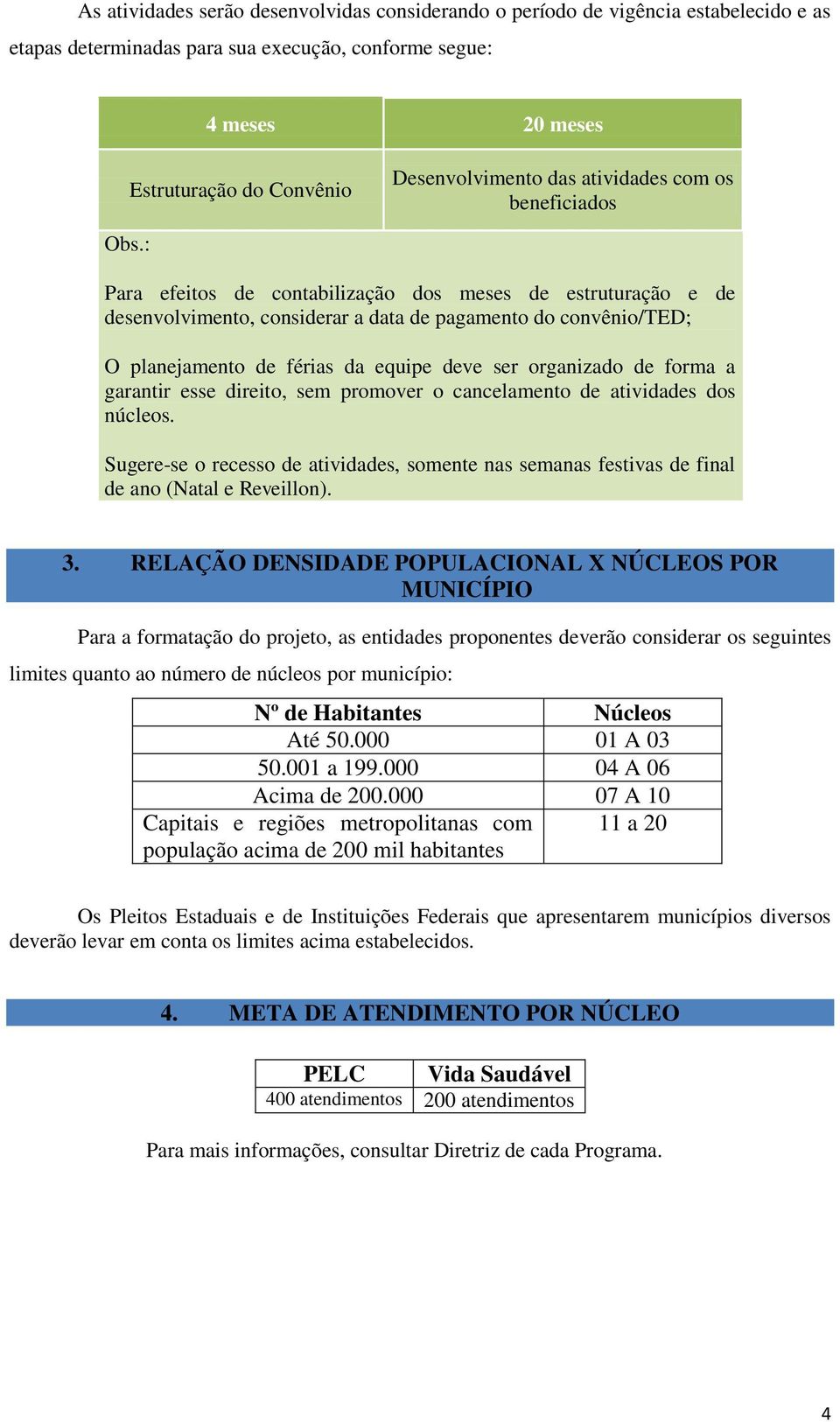 As atividades serão desenvolvidas considerando o período de vigência estabelecido e as etapas determinadas para sua execução, conforme segue:

| 4 meses | 20 meses |
|---|---|
| Estruturação do Convênio | Desenvolvimento das atividades com os beneficiados |

Obs.:

Para efeitos de contabilização dos meses de estruturação e de desenvolvimento, considerar a data de pagamento do convênio/TED;

O planejamento de férias da equipe deve ser organizado de forma a garantir esse direito, sem promover o cancelamento de atividades dos núcleos.

Sugere-se o recesso de atividades, somente nas semanas festivas de final de ano (Natal e Reveillon).

3. RELAÇÃO DENSIDADE POPULACIONAL X NÚCLEOS POR MUNICÍPIO

Para a formatação do projeto, as entidades proponentes deverão considerar os seguintes limites quanto ao número de núcleos por município:

| Nº de Habitantes | Núcleos |
|---|---|
| Até 50.000 | 01 A 03 |
| 50.001 a 199.000 | 04 A 06 |
| Acima de 200.000 | 07 A 10 |
| Capitais e regiões metropolitanas com população acima de 200 mil habitantes | 11 a 20 |

Os Pleitos Estaduais e de Instituições Federais que apresentarem municípios diversos deverão levar em conta os limites acima estabelecidos.

4. META DE ATENDIMENTO POR NÚCLEO

| PELC | Vida Saudável |
|---|---|
| 400 atendimentos | 200 atendimentos |

Para mais informações, consultar Diretriz de cada Programa.

4